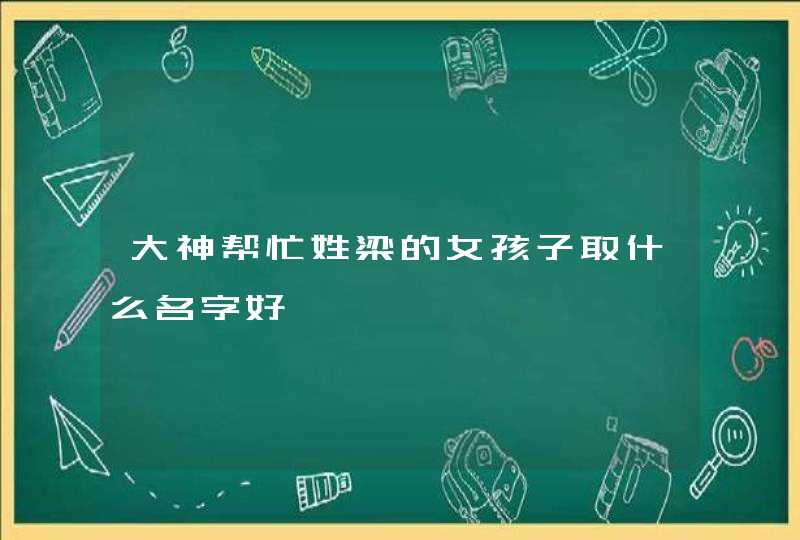 大神帮忙姓梁的女孩子取什么名字好